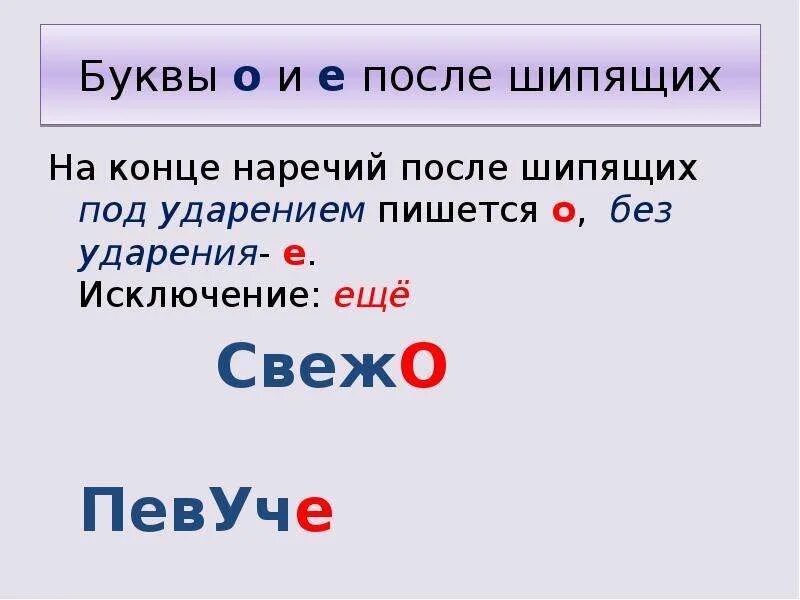 Буквы о и е после шипящих

На конце наречий после шипящих под ударением пишется о, без ударения- е.
Исключение: ещё

СвежО

ПевУче